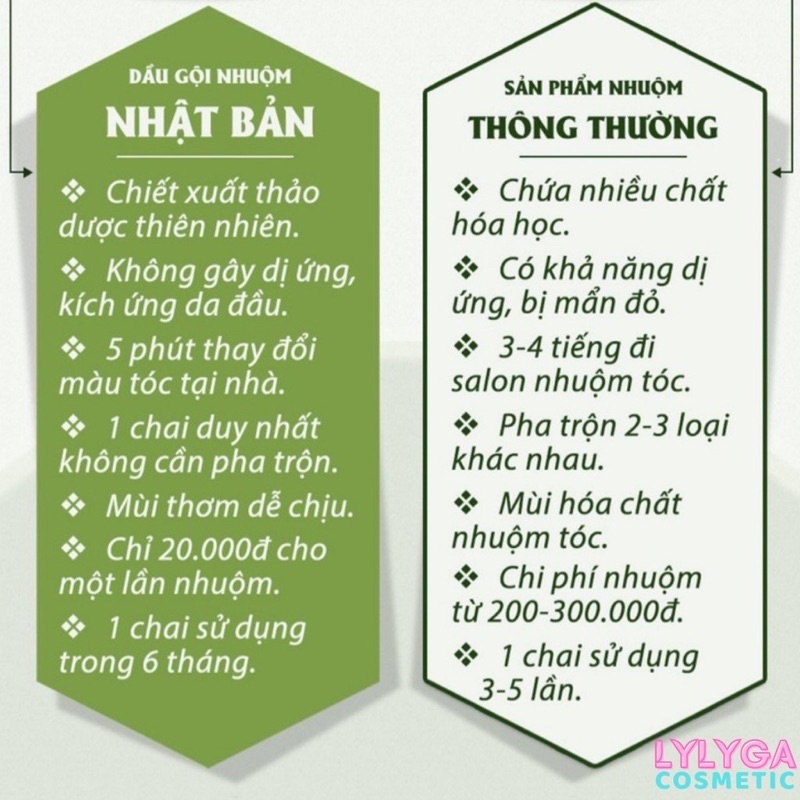 DẦU GỘI NHUỘM
NHẬT BẢN

❖ Chiết xuất thảo dược thiên nhiên.

❖ Không gây dị ứng, kích ứng da đầu.

❖ 5 phút thay đổi màu tóc tại nhà.

❖ 1 chai duy nhất không cần pha trộn.

❖ Mùi thơm dễ chịu.

❖ Chỉ 20.000đ cho một lần nhuộm.

❖ 1 chai sử dụng trong 6 tháng.

SẢN PHẨM NHUỘM
THÔNG THƯỜNG

❖ Chứa nhiều chất hóa học.

❖ Có khả năng dị ứng, bị mẩn đỏ.

❖ 3-4 tiếng đi salon nhuộm tóc.

❖ Pha trộn 2-3 loại khác nhau.

❖ Mùi hóa chất nhuộm tóc.

❖ Chi phí nhuộm từ 200-300.000đ.

❖ 1 chai sử dụng 3-5 lần.

LYLYGA
COSMETIC